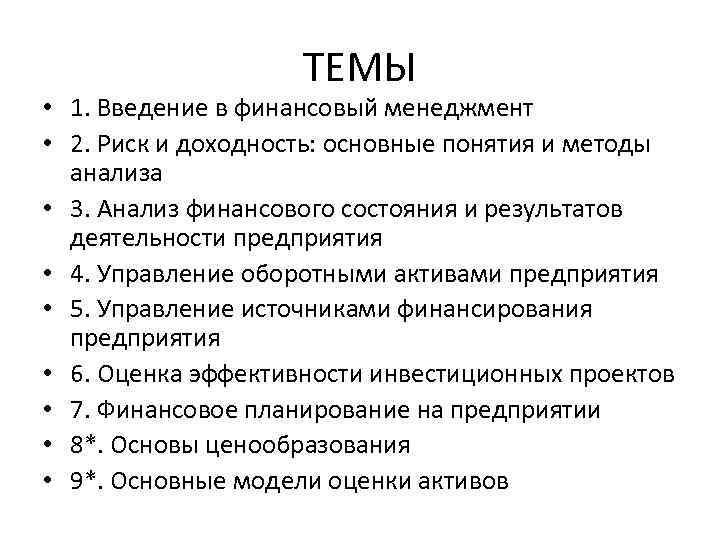 ТЕМЫ

• 1. Введение в финансовый менеджмент
• 2. Риск и доходность: основные понятия и методы анализа
• 3. Анализ финансового состояния и результатов деятельности предприятия
• 4. Управление оборотными активами предприятия
• 5. Управление источниками финансирования предприятия
• 6. Оценка эффективности инвестиционных проектов
• 7. Финансовое планирование на предприятии
• 8*. Основы ценообразования
• 9*. Основные модели оценки активов